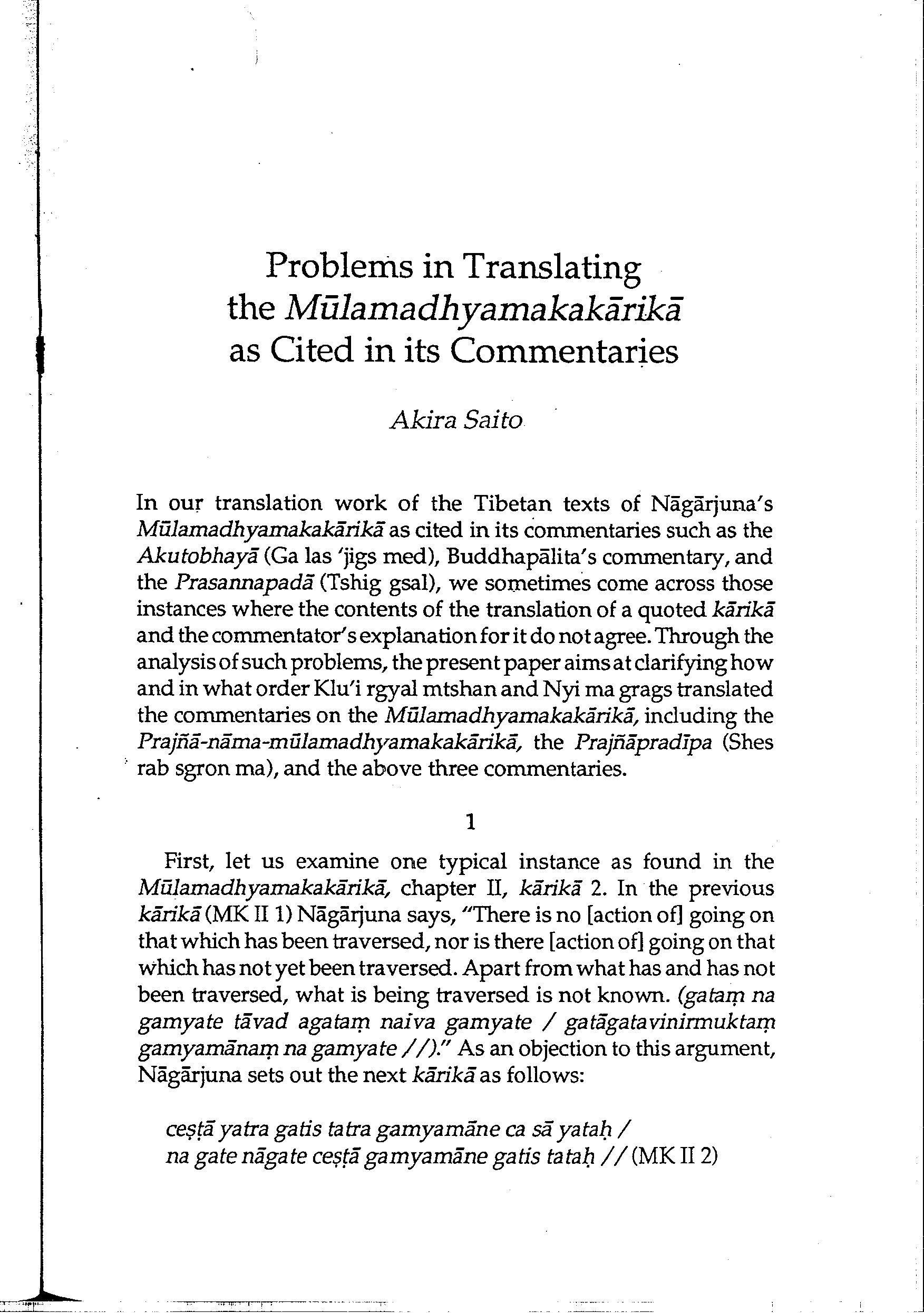 Problems in Translating the Mūlamadhyamakakārikā as Cited in its Commentaries

Akira Saito

In our translation work of the Tibetan texts of Nāgārjuna's Mūlamadhyamakakārikā as cited in its commentaries such as the Akutobhayā (Ga las 'jigs med), Buddhapālita's commentary, and the Prasannapadā (Tshig gsal), we sometimes come across those instances where the contents of the translation of a quoted kārikā and the commentator's explanation for it do not agree. Through the analysis of such problems, the present paper aims at clarifying how and in what order Klu'i rgyal mtshan and Nyi ma grags translated the commentaries on the Mūlamadhyamakakārikā, including the Prajñā-nāma-mūlamadhyamakakārikā, the Prajñāpradīpa (Shes rab sgron ma), and the above three commentaries.

1

First, let us examine one typical instance as found in the Mūlamadhyamakakārikā, chapter II, kārikā 2. In the previous kārikā (MK II 1) Nāgārjuna says, "There is no [action of] going on that which has been traversed, nor is there [action of] going on that which has not yet been traversed. Apart from what has and has not been traversed, what is being traversed is not known. (gataṃ na gamyate tāvad agataṃ naiva gamyate / gatāgatavinirmuktaṃ gamyamānaṃ na gamyate //)." As an objection to this argument, Nāgārjuna sets out the next kārikā as follows:

ceṣṭā yatra gatis tatra gamyamāne ca sā yataḥ /
na gate nāgate ceṣṭā gamyamāne gatis tataḥ // (MK II 2)